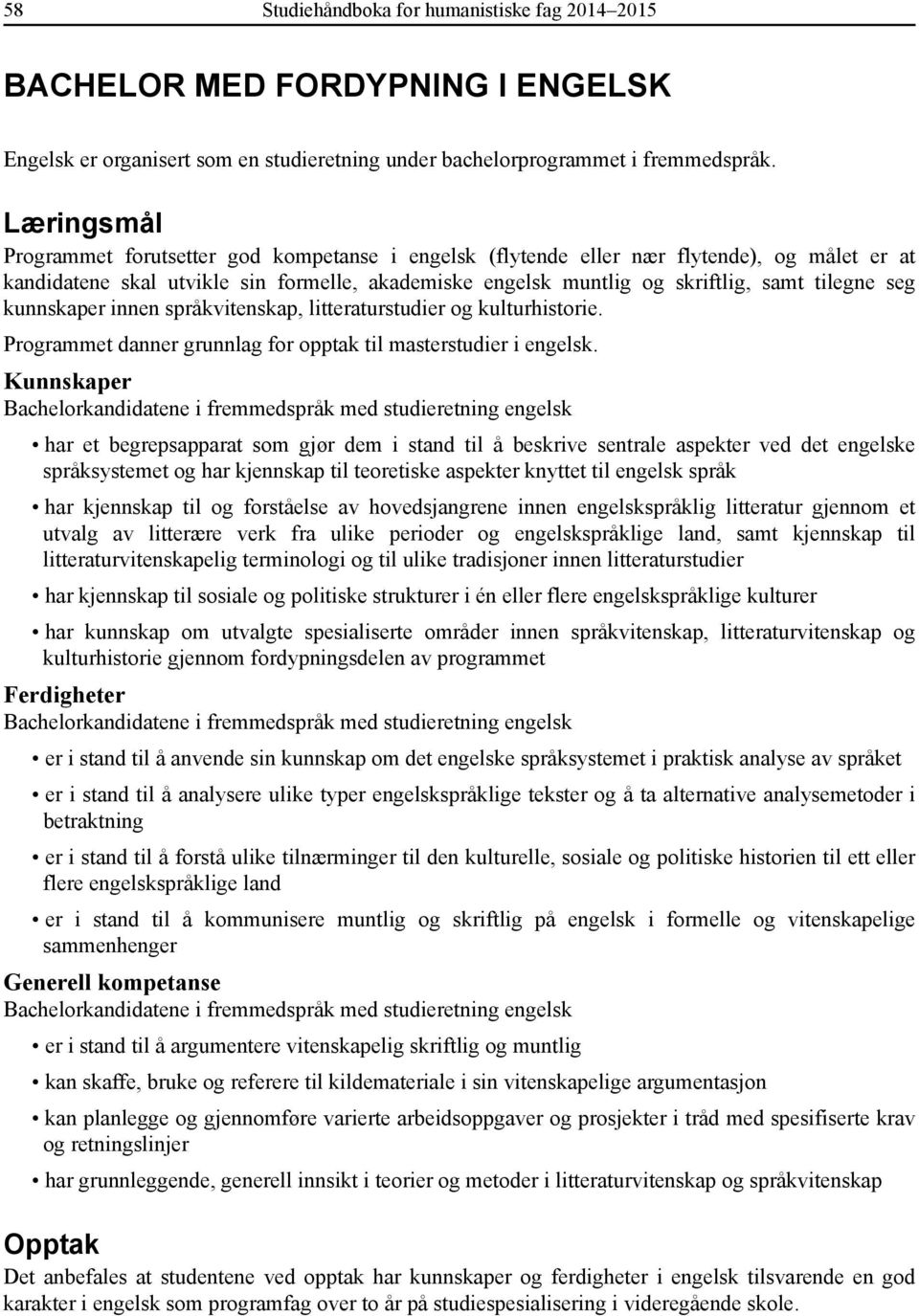 58 Studiehåndboka for humanistiske fag 2014–2015

BACHELOR MED FORDYPNING I ENGELSK

Engelsk er organisert som en studieretning under bachelorprogrammet i fremmedspråk.

Læringsmål

Programmet forutsetter god kompetanse i engelsk (flytende eller nær flytende), og målet er at kandidatene skal utvikle sin formelle, akademiske engelsk muntlig og skriftlig, samt tilegne seg kunnskaper innen språkvitenskap, litteraturstudier og kulturhistorie.

Programmet danner grunnlag for opptak til masterstudier i engelsk.

Kunnskaper

Bachelorkandidatene i fremmedspråk med studieretning engelsk

• har et begrepsapparat som gjør dem i stand til å beskrive sentrale aspekter ved det engelske språksystemet og har kjennskap til teoretiske aspekter knyttet til engelsk språk

• har kjennskap til og forståelse av hovedsjangrene innen engelskspråklig litteratur gjennom et utvalg av litterære verk fra ulike perioder og engelskspråklige land, samt kjennskap til litteraturvitenskapelig terminologi og til ulike tradisjoner innen litteraturstudier

• har kjennskap til sosiale og politiske strukturer i én eller flere engelskspråklige kulturer

• har kunnskap om utvalgte spesialiserte områder innen språkvitenskap, litteraturvitenskap og kulturhistorie gjennom fordypningsdelen av programmet

Ferdigheter

Bachelorkandidatene i fremmedspråk med studieretning engelsk

• er i stand til å anvende sin kunnskap om det engelske språksystemet i praktisk analyse av språket

• er i stand til å analysere ulike typer engelskspråklige tekster og å ta alternative analysemetoder i betraktning

• er i stand til å forstå ulike tilnærminger til den kulturelle, sosiale og politiske historien til ett eller flere engelskspråklige land

• er i stand til å kommunisere muntlig og skriftlig på engelsk i formelle og vitenskapelige sammenhenger

Generell kompetanse

Bachelorkandidatene i fremmedspråk med studieretning engelsk

• er i stand til å argumentere vitenskapelig skriftlig og muntlig

• kan skaffe, bruke og referere til kildemateriale i sin vitenskapelige argumentasjon

• kan planlegge og gjennomføre varierte arbeidsoppgaver og prosjekter i tråd med spesifiserte krav og retningslinjer

• har grunnleggende, generell innsikt i teorier og metoder i litteraturvitenskap og språkvitenskap

Opptak

Det anbefales at studentene ved opptak har kunnskaper og ferdigheter i engelsk tilsvarende en god karakter i engelsk som programfag over to år på studiespesialisering i videregående skole.